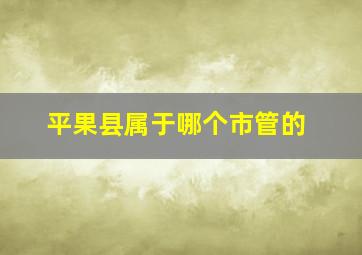 平果县属于哪个市管的